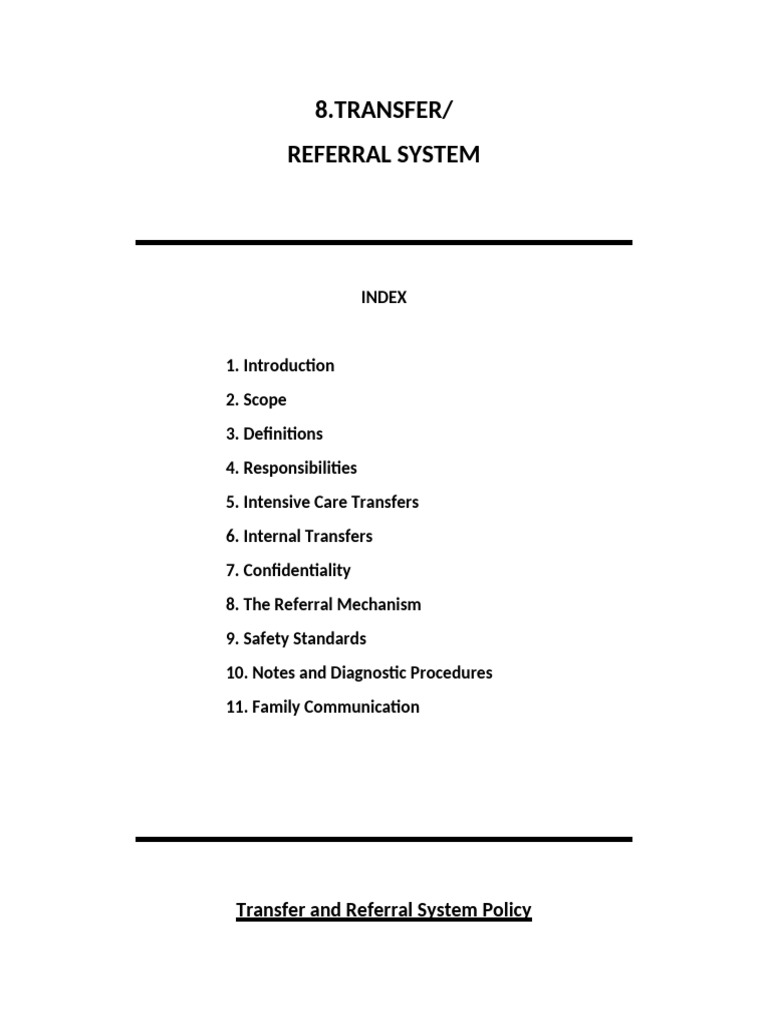 8.TRANSFER/
REFERRAL SYSTEM

INDEX

1. Introduction
2. Scope
3. Definitions
4. Responsibilities
5. Intensive Care Transfers
6. Internal Transfers
7. Confidentiality
8. The Referral Mechanism
9. Safety Standards
10. Notes and Diagnostic Procedures
11. Family Communication

Transfer and Referral System Policy